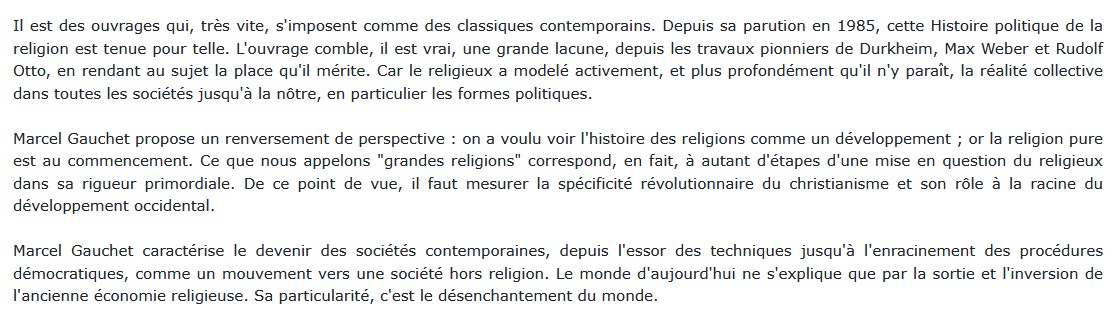 Il est des ouvrages qui, très vite, s'imposent comme des classiques contemporains. Depuis sa parution en 1985, cette Histoire politique de la religion est tenue pour telle. L'ouvrage comble, il est vrai, une grande lacune, depuis les travaux pionniers de Durkheim, Max Weber et Rudolf Otto, en rendant au sujet la place qu'il mérite. Car le religieux a modelé activement, et plus profondément qu'il n'y paraît, la réalité collective dans toutes les sociétés jusqu'à la nôtre, en particulier les formes politiques.

Marcel Gauchet propose un renversement de perspective : on a voulu voir l'histoire des religions comme un développement ; or la religion pure est au commencement. Ce que nous appelons "grandes religions" correspond, en fait, à autant d'étapes d'une mise en question du religieux dans sa rigueur primordiale. De ce point de vue, il faut mesurer la spécificité révolutionnaire du christianisme et son rôle à la racine du développement occidental.

Marcel Gauchet caractérise le devenir des sociétés contemporaines, depuis l'essor des techniques jusqu'à l'enracinement des procédures démocratiques, comme un mouvement vers une société hors religion. Le monde d'aujourd'hui ne s'explique que par la sortie et l'inversion de l'ancienne économie religieuse. Sa particularité, c'est le désenchantement du monde.